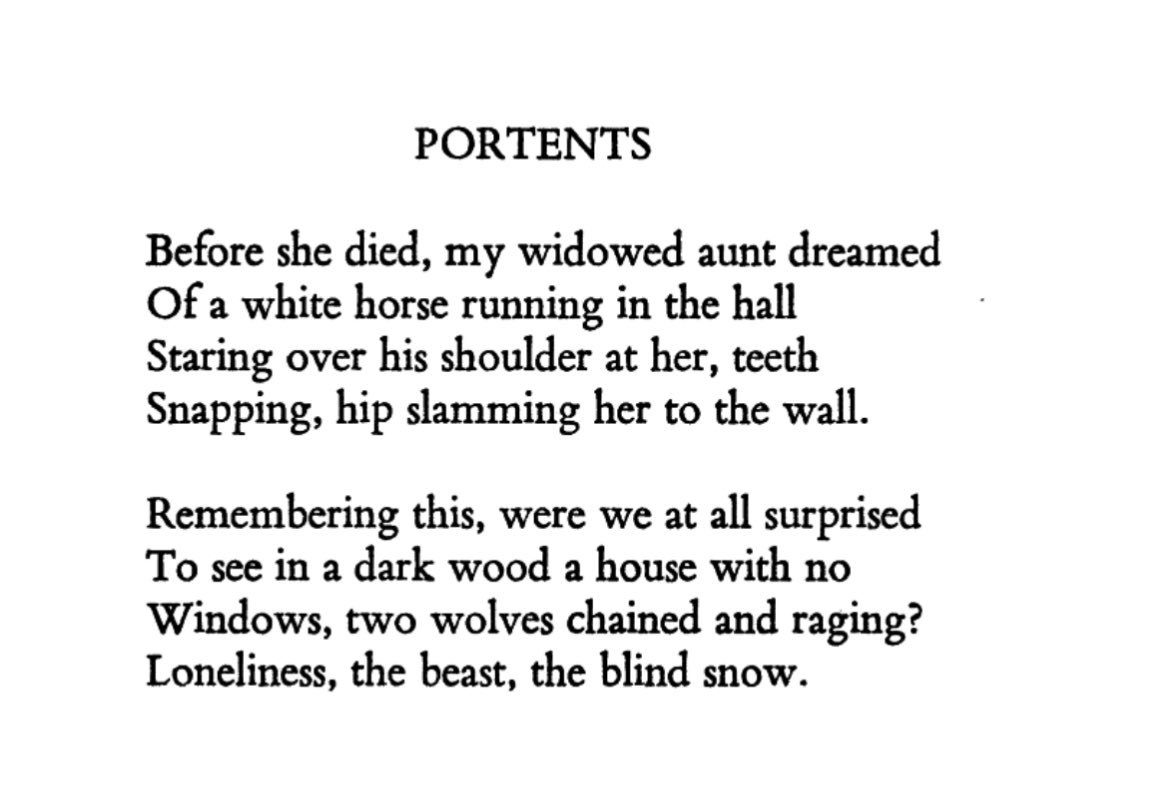 PORTENTS

Before she died, my widowed aunt dreamed
Of a white horse running in the hall
Staring over his shoulder at her, teeth
Snapping, hip slamming her to the wall.

Remembering this, were we at all surprised
To see in a dark wood a house with no
Windows, two wolves chained and raging?
Loneliness, the beast, the blind snow.